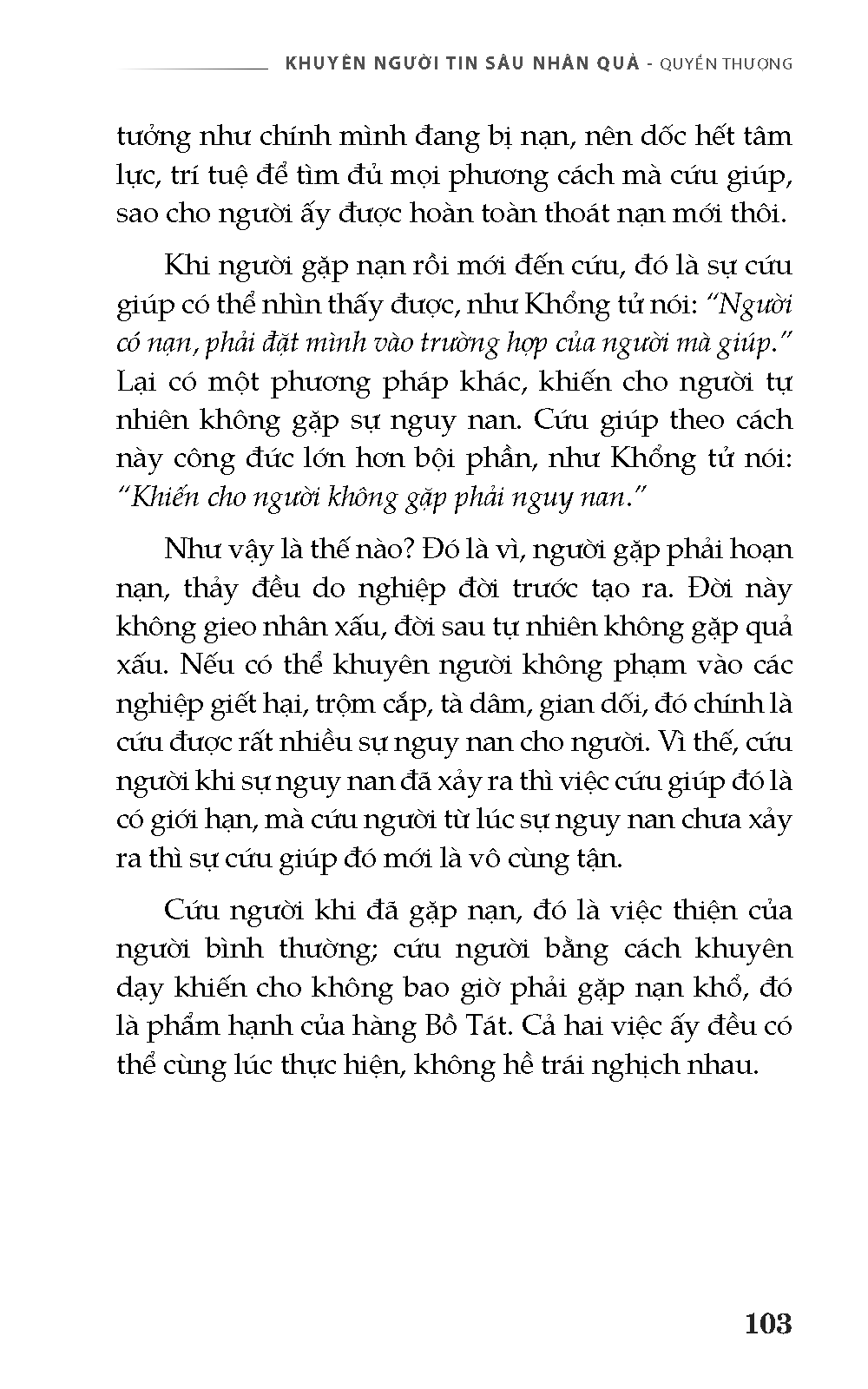 KHUYÊN NGƯỜI TIN SÂU NHÂN QUẢ - QUYỂN THƯỢNG

tưởng như chính mình đang bị nạn, nên dốc hết tâm lực, trí tuệ để tìm đủ mọi phương cách mà cứu giúp, sao cho người ấy được hoàn toàn thoát nạn mới thôi.

Khi người gặp nạn rồi mới đến cứu, đó là sự cứu giúp có thể nhìn thấy được, như Khổng tử nói: "Người có nạn, phải đặt mình vào trường hợp của người mà giúp." Lại có một phương pháp khác, khiến cho người tự nhiên không gặp sự nguy nan. Cứu giúp theo cách này công đức lớn hơn bội phần, như Khổng tử nói: "Khiến cho người không gặp phải nguy nan."

Như vậy là thế nào? Đó là vì, người gặp phải hoạn nạn, thảy đều do nghiệp đời trước tạo ra. Đời này không gieo nhân xấu, đời sau tự nhiên không gặp quả xấu. Nếu có thể khuyên người không phạm vào các nghiệp giết hại, trộm cắp, tà dâm, gian dối, đó chính là cứu được rất nhiều sự nguy nan cho người. Vì thế, cứu người khi sự nguy nan đã xảy ra thì việc cứu giúp đó là có giới hạn, mà cứu người từ lúc sự nguy nan chưa xảy ra thì sự cứu giúp đó mới là vô cùng tận.

Cứu người khi đã gặp nạn, đó là việc thiện của người bình thường; cứu người bằng cách khuyên dạy khiến cho không bao giờ phải gặp nạn khổ, đó là phẩm hạnh của hàng Bồ Tát. Cả hai việc ấy đều có thể cùng lúc thực hiện, không hề trái nghịch nhau.

103